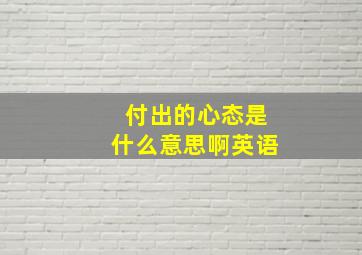 付出的心态是
什么意思啊英语